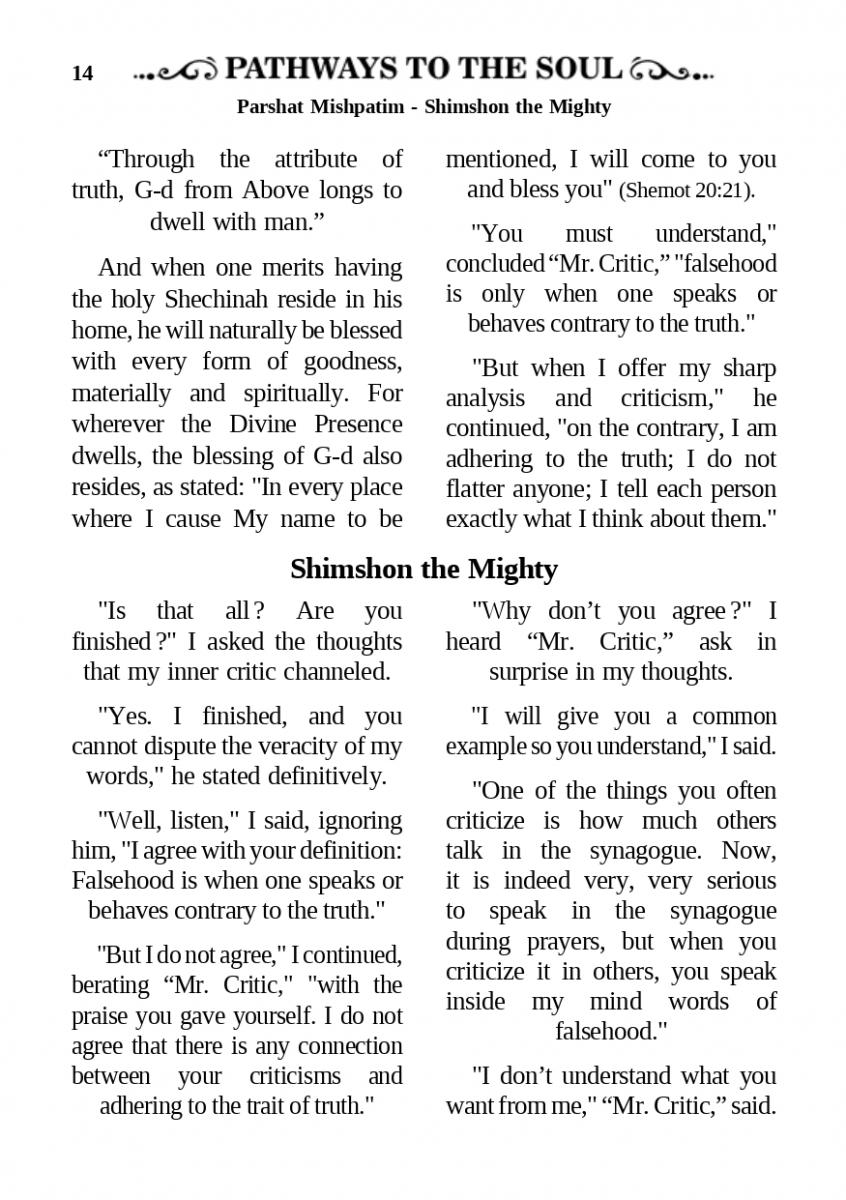 14 PATHWAYS TO THE SOUL

Parshat Mishpatim - Shimshon the Mighty

“Through the attribute of truth, G-d from Above longs to dwell with man.”

And when one merits having the holy Shechinah reside in his home, he will naturally be blessed with every form of goodness, materially and spiritually. For wherever the Divine Presence dwells, the blessing of G-d also resides, as stated: "In every place where I cause My name to be mentioned, I will come to you and bless you" (Shemot 20:21).

"You must understand," concluded “Mr. Critic,” "falsehood is only when one speaks or behaves contrary to the truth."

"But when I offer my sharp analysis and criticism," he continued, "on the contrary, I am adhering to the truth; I do not flatter anyone; I tell each person exactly what I think about them."

Shimshon the Mighty

"Is that all? Are you finished?" I asked the thoughts that my inner critic channeled.

"Yes. I finished, and you cannot dispute the veracity of my words," he stated definitively.

"Well, listen," I said, ignoring him, "I agree with your definition: Falsehood is when one speaks or behaves contrary to the truth."

"But I do not agree," I continued, berating “Mr. Critic," "with the praise you gave yourself. I do not agree that there is any connection between your criticisms and adhering to the trait of truth."

"Why don’t you agree?" I heard “Mr. Critic,” ask in surprise in my thoughts.

"I will give you a common example so you understand," I said.

"One of the things you often criticize is how much others talk in the synagogue. Now, it is indeed very, very serious to speak in the synagogue during prayers, but when you criticize it in others, you speak inside my mind words of falsehood."

"I don’t understand what you want from me," “Mr. Critic,” said.